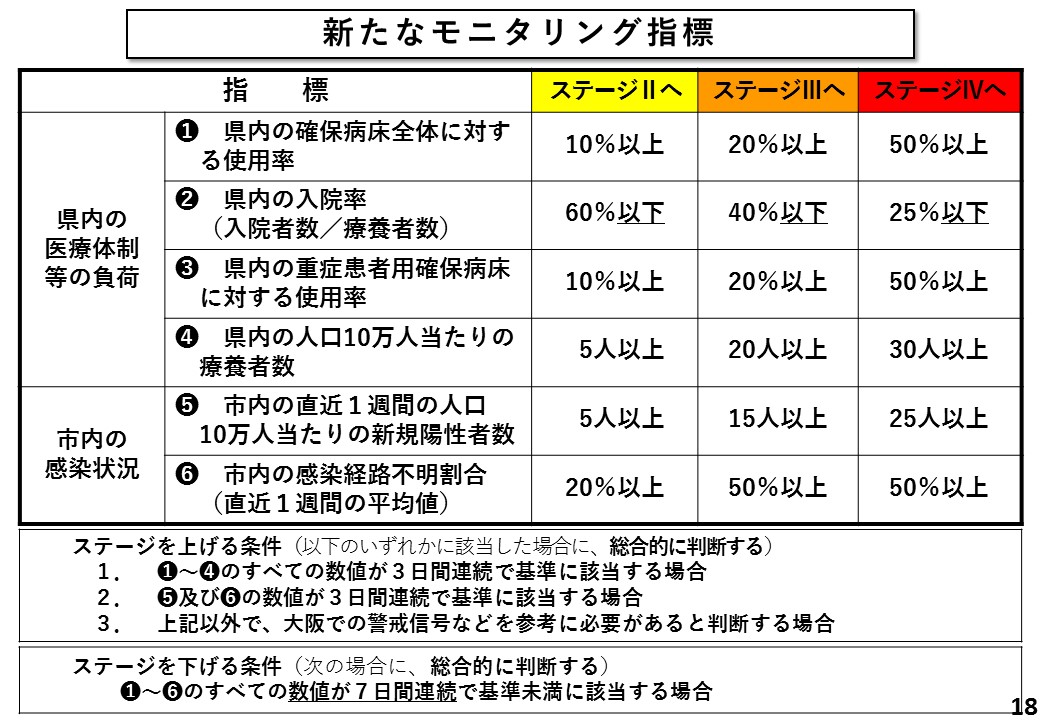 新たなモニタリング指標

| 指　　標 | | ステージⅡへ | ステージⅢへ | ステージⅣへ |
|---|---|---|---|---|
| 県内の医療体制等の負荷 | ❶　県内の確保病床全体に対する使用率 | 10%以上 | 20%以上 | 50%以上 |
| | ❷　県内の入院率（入院者数／療養者数） | 60%以下 | 40%以下 | 25%以下 |
| | ❸　県内の重症患者用確保病床に対する使用率 | 10%以上 | 20%以上 | 50%以上 |
| | ❹　県内の人口10万人当たりの療養者数 | 5人以上 | 20人以上 | 30人以上 |
| 市内の感染状況 | ❺　市内の直近１週間の人口10万人当たりの新規陽性者数 | 5人以上 | 15人以上 | 25人以上 |
| | ❻　市内の感染経路不明割合（直近１週間の平均値） | 20%以上 | 50%以上 | 50%以上 |

ステージを上げる条件（以下のいずれかに該当した場合に、総合的に判断する）
１．　❶～❹のすべての数値が３日間連続で基準に該当する場合
２．　❺及び❻の数値が３日間連続で基準に該当する場合
３．　上記以外で、大阪での警戒信号などを参考に必要があると判断する場合

ステージを下げる条件（次の場合に、総合的に判断する）
❶～❻のすべての数値が７日間連続で基準未満に該当する場合

18